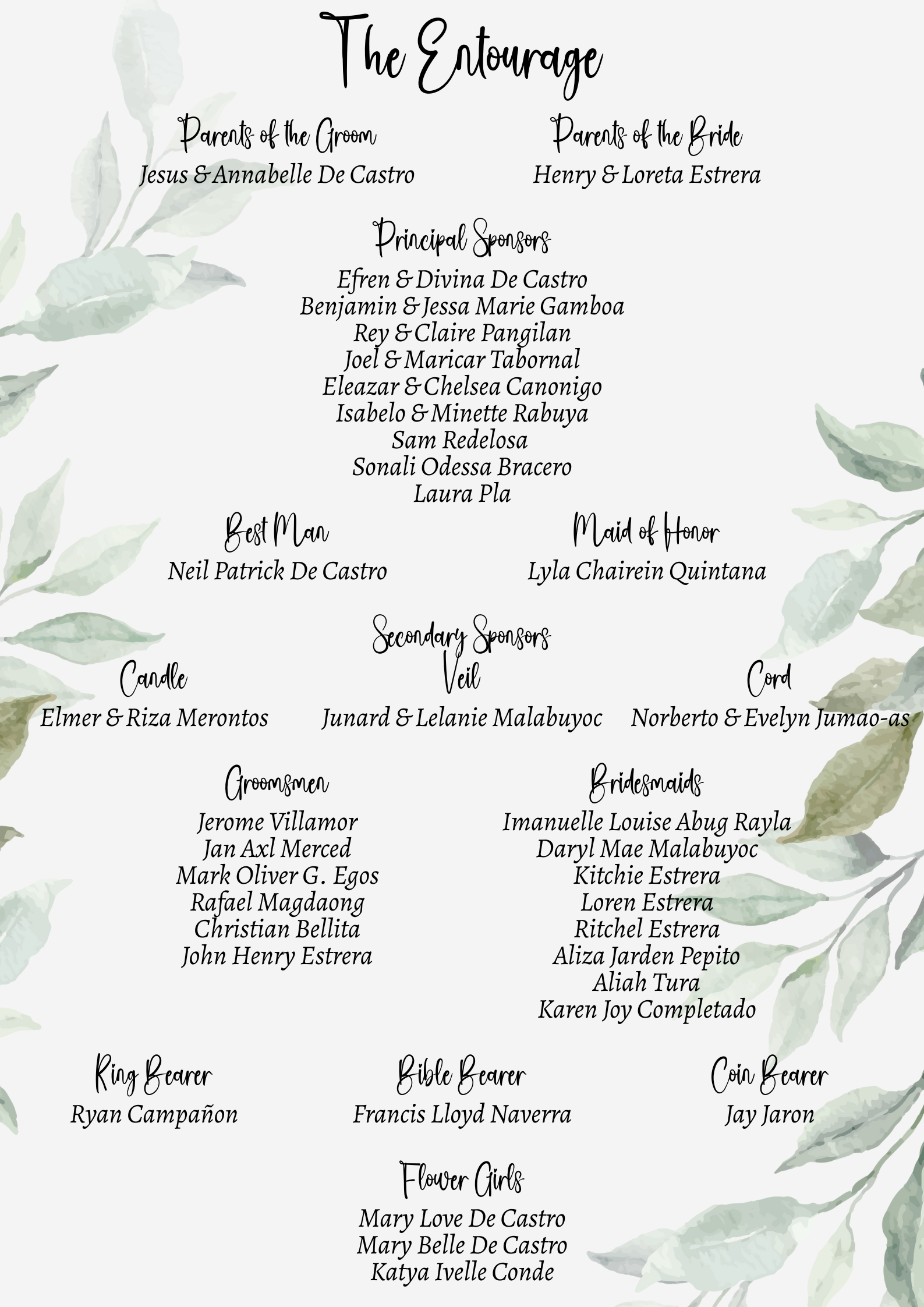 The Entourage

Parents of the Groom
Jesus & Annabelle De Castro

Parents of the Bride
Henry & Loreta Estrera

Principal Sponsors
Efren & Divina De Castro
Benjamin & Jessa Marie Gamboa
Rey & Claire Pangilan
Joel & Maricar Tabornal
Eleazar & Chelsea Canonigo
Isabelo & Minette Rabuya
Sam Redelosa
Sonali Odessa Bracero
Laura Pla

Best Man
Neil Patrick De Castro

Maid of Honor
Lyla Chairein Quintana

Secondary Sponsors

Candle
Elmer & Riza Merontos

Veil
Junard & Lelanie Malabuyoc

Cord
Norberto & Evelyn Jumao-as

Groomsmen
Jerome Villamor
Jan Axl Merced
Mark Oliver G. Egos
Rafael Magdaong
Christian Bellita
John Henry Estrera

Bridesmaids
Imanuelle Louise Abug Rayla
Daryl Mae Malabuyoc
Kitchie Estrera
Loren Estrera
Ritchel Estrera
Aliza Jarden Pepito
Aliah Tura
Karen Joy Completado

Ring Bearer
Ryan Campañon

Bible Bearer
Francis Lloyd Naverra

Coin Bearer
Jay Jaron

Flower Girls
Mary Love De Castro
Mary Belle De Castro
Katya Ivelle Conde